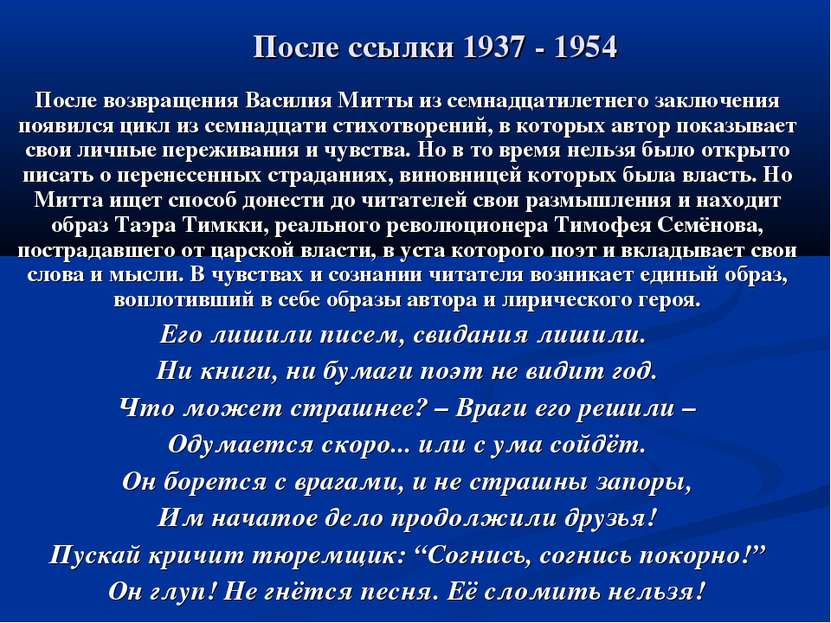 После ссылки 1937 - 1954

После возвращения Василия Митты из семнадцатилетнего заключения появился цикл из семнадцати стихотворений, в которых автор показывает свои личные переживания и чувства. Но в то время нельзя было открыто писать о перенесенных страданиях, виновницей которых была власть. Но Митта ищет способ донести до читателей свои размышления и находит образ Таэра Тимкки, реального революционера Тимофея Семёнова, пострадавшего от царской власти, в уста которого поэт и вкладывает свои слова и мысли. В чувствах и сознании читателя возникает единый образ, воплотивший в себе образы автора и лирического героя.

Его лишили писем, свидания лишили.
Ни книги, ни бумаги поэт не видит год.
Что может страшнее? – Враги его решили –
Одумается скоро... или с ума сойдёт.
Он борется с врагами, и не страшны запоры,
Им начатое дело продолжили друзья!
Пускай кричит тюремщик: “Согнись, согнись покорно!”
Он глуп! Не гнётся песня. Её сломить нельзя!